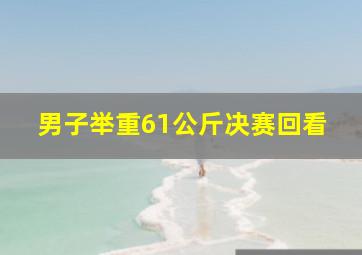 男子举重61公斤决赛回看